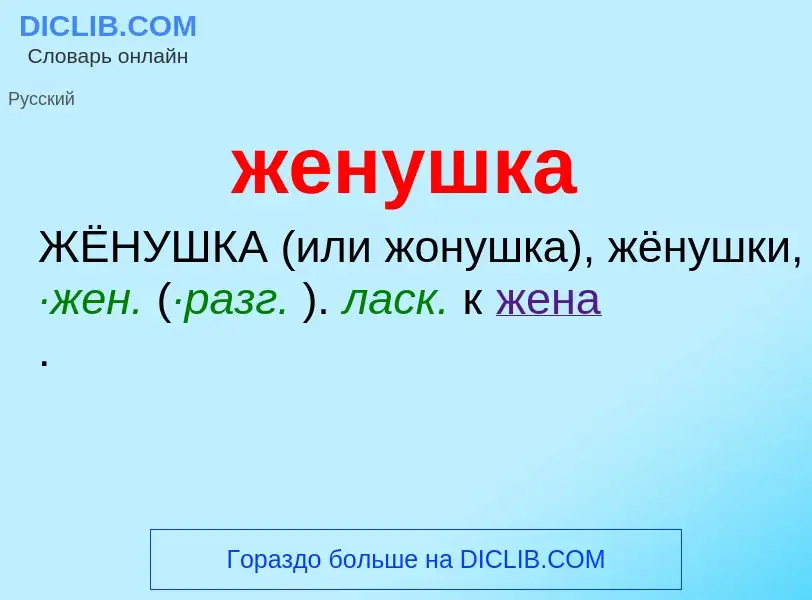 DICLIB.COM
Словарь онлайн

Русский

женушка

ЖЁНУШКА (или жонушка), жёнушки, ·жен. (·разг. ). ласк. к жена
.

Гораздо больше на DICLIB.COM